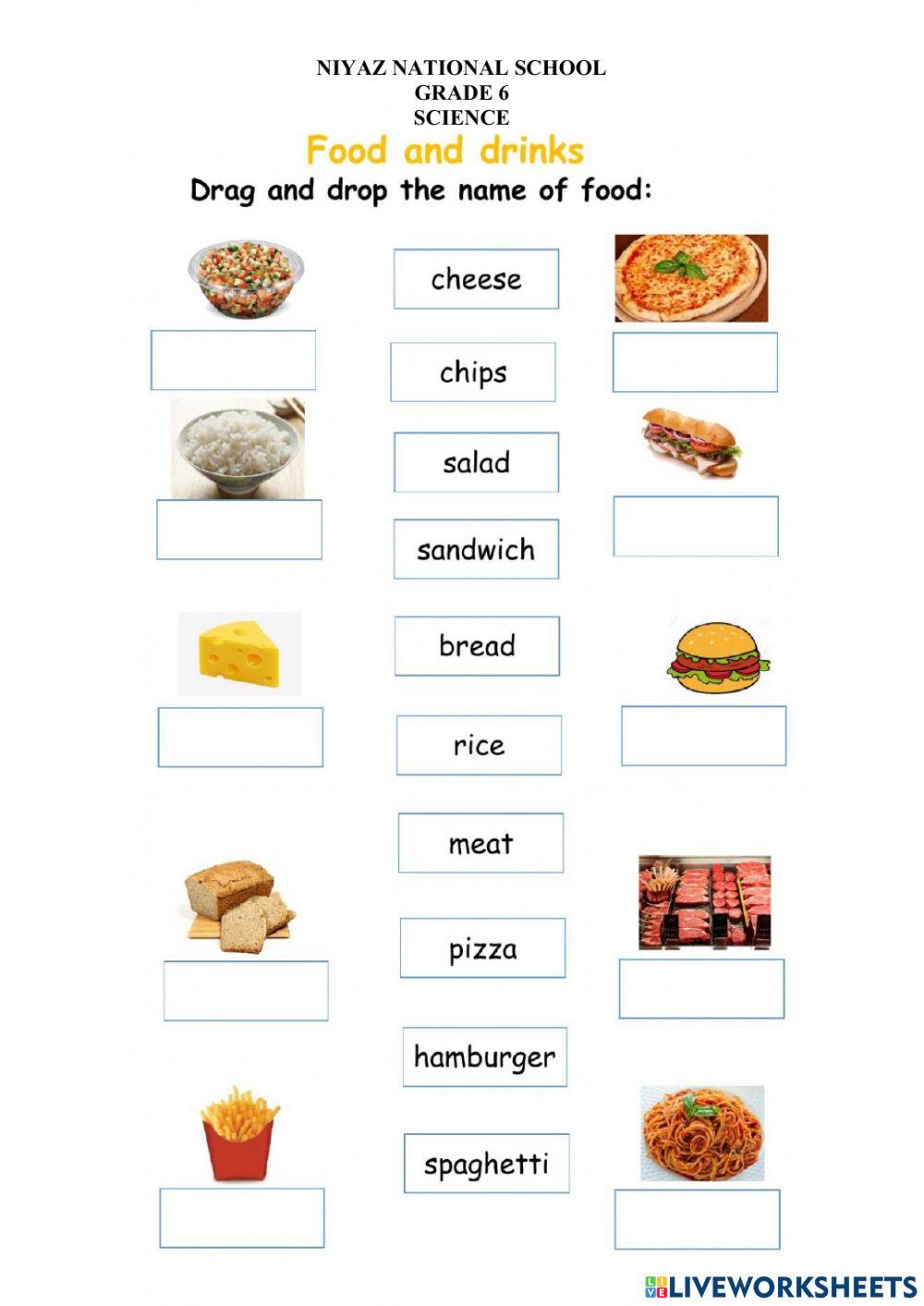 NIYAZ NATIONAL SCHOOL
GRADE 6
SCIENCE

Food and drinks

Drag and drop the name of food:

cheese

chips

salad

sandwich

bread

rice

meat

pizza

hamburger

spaghetti

LIVEWORKSHEETS